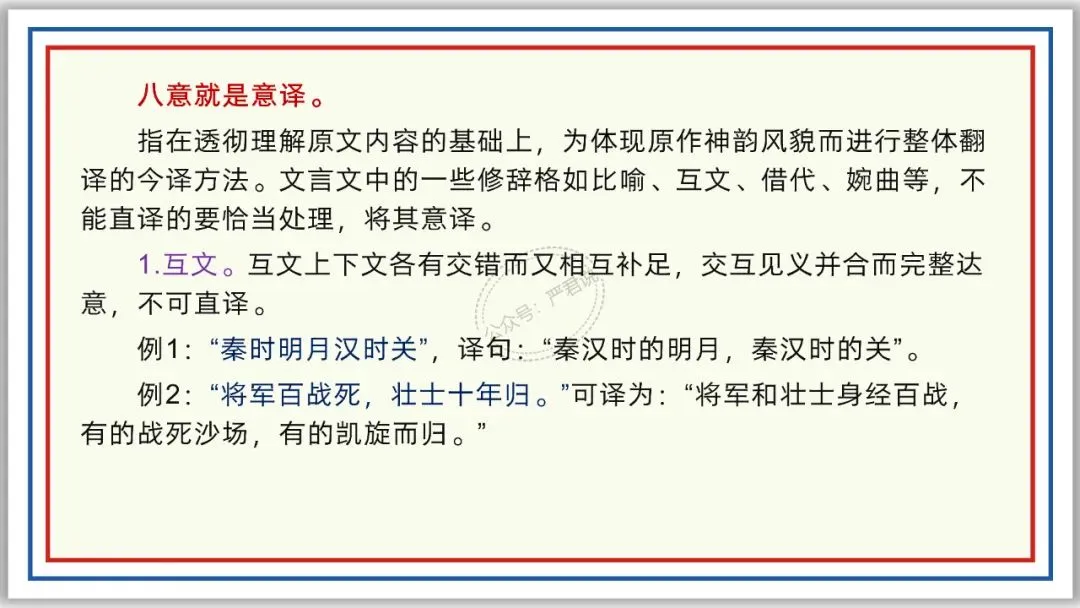 八意就是意译。

指在透彻理解原文内容的基础上，为体现原作神韵风貌而进行整体翻译的今译方法。文言文中的一些修辞格如比喻、互文、借代、婉曲等，不能直译的要恰当处理，将其意译。

1.互文。互文上下文各有交错而又相互补足，交互见义并合而完整达意，不可直译。

例1：“秦时明月汉时关”，译句：“秦汉时的明月，秦汉时的关”。

例2：“将军百战死，壮士十年归。”可译为：“将军和壮士身经百战，有的战死沙场，有的凯旋而归。”

公众号：严君说